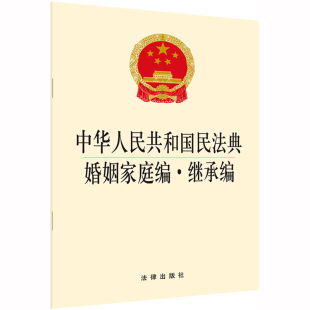 中华人民共和国民法典
婚姻家庭编·继承编

法律出版社